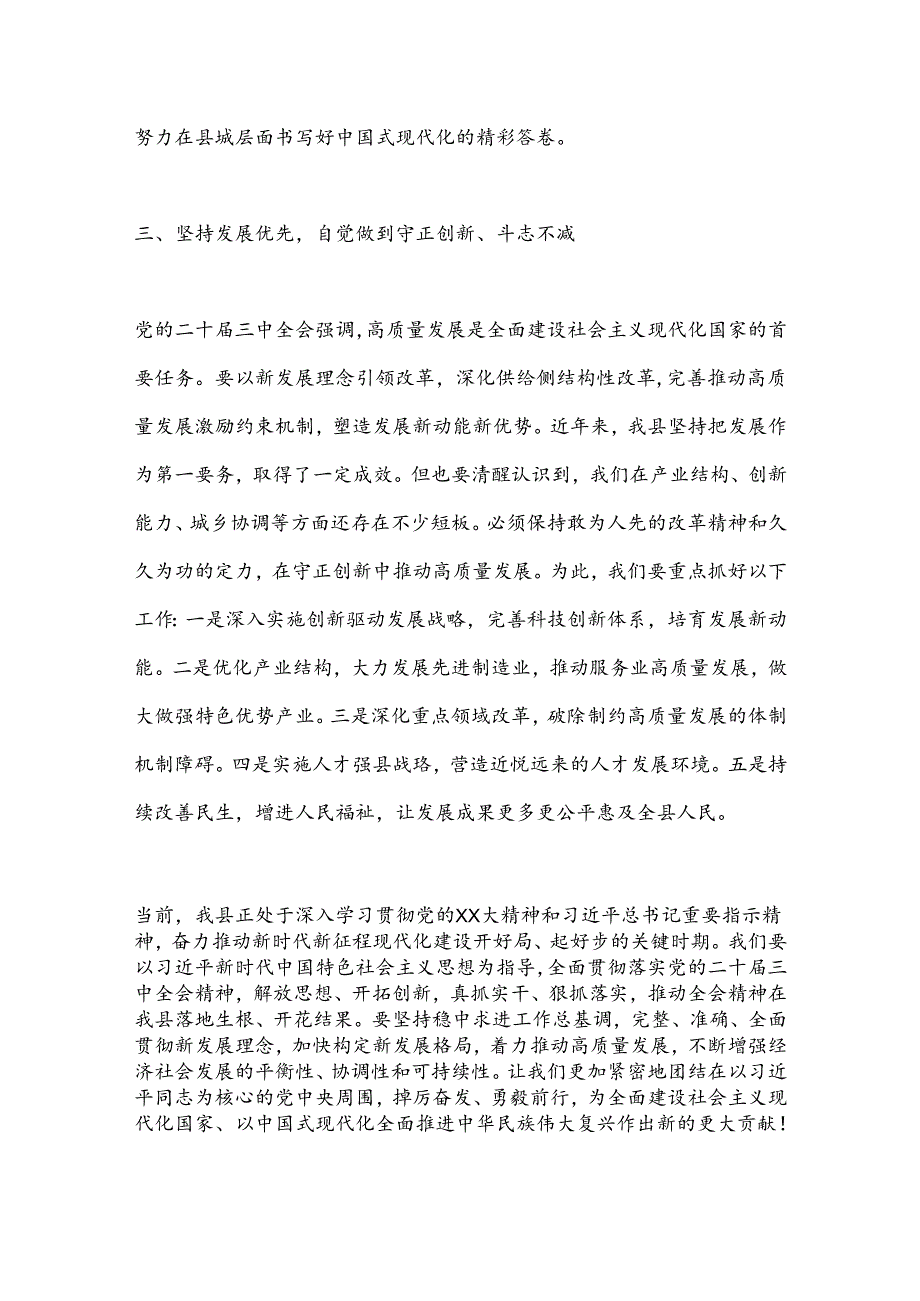 努力在县城层面书写好中国式现代化的精彩答卷。

三、坚持发展优先，自觉做到守正创新、斗志不减

党的二十届三中全会强调，高质量发展是全面建设社会主义现代化国家的首要任务。要以新发展理念引领改革，深化供给侧结构性改革，完善推动高质量发展激励约束机制，塑造发展新动能新优势。近年来，我县坚持把发展作为第一要务，取得了一定成效。但也要清醒认识到，我们在产业结构、创新能力、城乡协调等方面还存在不少短板。必须保持敢为人先的改革精神和久久为功的定力，在守正创新中推动高质量发展。为此，我们要重点抓好以下工作：一是深入实施创新驱动发展战略，完善科技创新体系，培育发展新动能。二是优化产业结构，大力发展先进制造业，推动服务业高质量发展，做大做强特色优势产业。三是深化重点领域改革，破除制约高质量发展的体制机制障碍。四是实施人才强县战珞，营造近悦远来的人才发展环境。五是持续改善民生，增进人民福祉，让发展成果更多更公平惠及全县人民。

当前，我县正处于深入学习贯彻党的XX大精神和习近平总书记重要指示精神，奋力推动新时代新征程现代化建设开好局、起好步的关键时期。我们要以习近平新时代中国特色社会主义思想为指导，全面贯彻落实党的二十届三中全会精神，解放思想、开拓创新，真抓实干、狠抓落实，推动全会精神在我县落地生根、开花结果。要坚持稳中求进工作总基调，完整、准确、全面贯彻新发展理念，加快构定新发展格局，着力推动高质量发展，不断增强经济社会发展的平衡性、协调性和可持续性。让我们更加紧密地团结在以习近平同志为核心的党中央周围，掉厉奋发、勇毅前行，为全面建设社会主义现代化国家、以中国式现代化全面推进中华民族伟大复兴作出新的更大贡献！